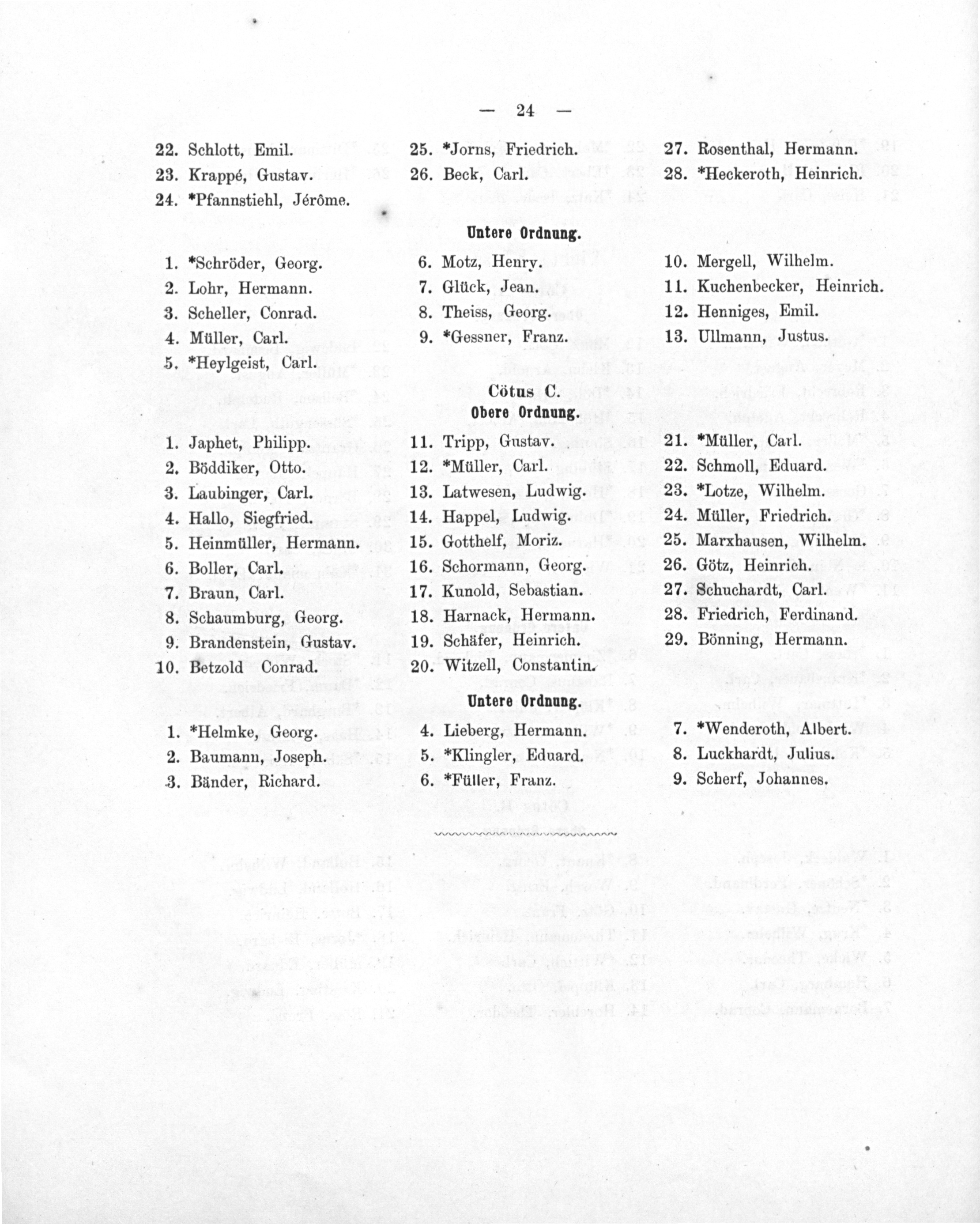 — 24 —

22. Schlott, Emil.
23. Krappé, Gustav.
24. *Pfannstiehl, Jérôme.

25. *Jorns, Friedrich.
26. Beck, Carl.

27. Rosenthal, Hermann.
28. *Heckeroth, Heinrich.

Untere Ordnung.

1. *Schröder, Georg.
2. Lohr, Hermann.
3. Scheller, Conrad.
4. Müller, Carl.
5. *Heylgeist, Carl.

6. Motz, Henry.
7. Glück, Jean.
8. Theiss, Georg.
9. *Gessner, Franz.

10. Mergell, Wilhelm.
11. Kuchenbecker, Heinrich.
12. Henniges, Emil.
13. Ullmann, Justus.

Cötus C.
Obere Ordnung.

1. Japhet, Philipp.
2. Böddiker, Otto.
3. Laubinger, Carl.
4. Hallo, Siegfried.
5. Heinmüller, Hermann.
6. Boller, Carl.
7. Braun, Carl.
8. Schaumburg, Georg.
9. Brandenstein, Gustav.
10. Betzold Conrad.

11. Tripp, Gustav.
12. *Müller, Carl.
13. Latwesen, Ludwig.
14. Happel, Ludwig.
15. Gotthelf, Moriz.
16. Schormann, Georg.
17. Kunold, Sebastian.
18. Harnack, Hermann.
19. Schäfer, Heinrich.
20. Witzell, Constantin.

21. *Müller, Carl.
22. Schmoll, Eduard.
23. *Lotze, Wilhelm.
24. Müller, Friedrich.
25. Marxhausen, Wilhelm.
26. Götz, Heinrich.
27. Schuchardt, Carl.
28. Friedrich, Ferdinand.
29. Bönning, Hermann.

Untere Ordnung.

1. *Helmke, Georg.
2. Baumann, Joseph.
3. Bänder, Richard.

4. Lieberg, Hermann.
5. *Klingler, Eduard.
6. *Füller, Franz.

7. *Wenderoth, Albert.
8. Luckhardt, Julius.
9. Scherf, Johannes.